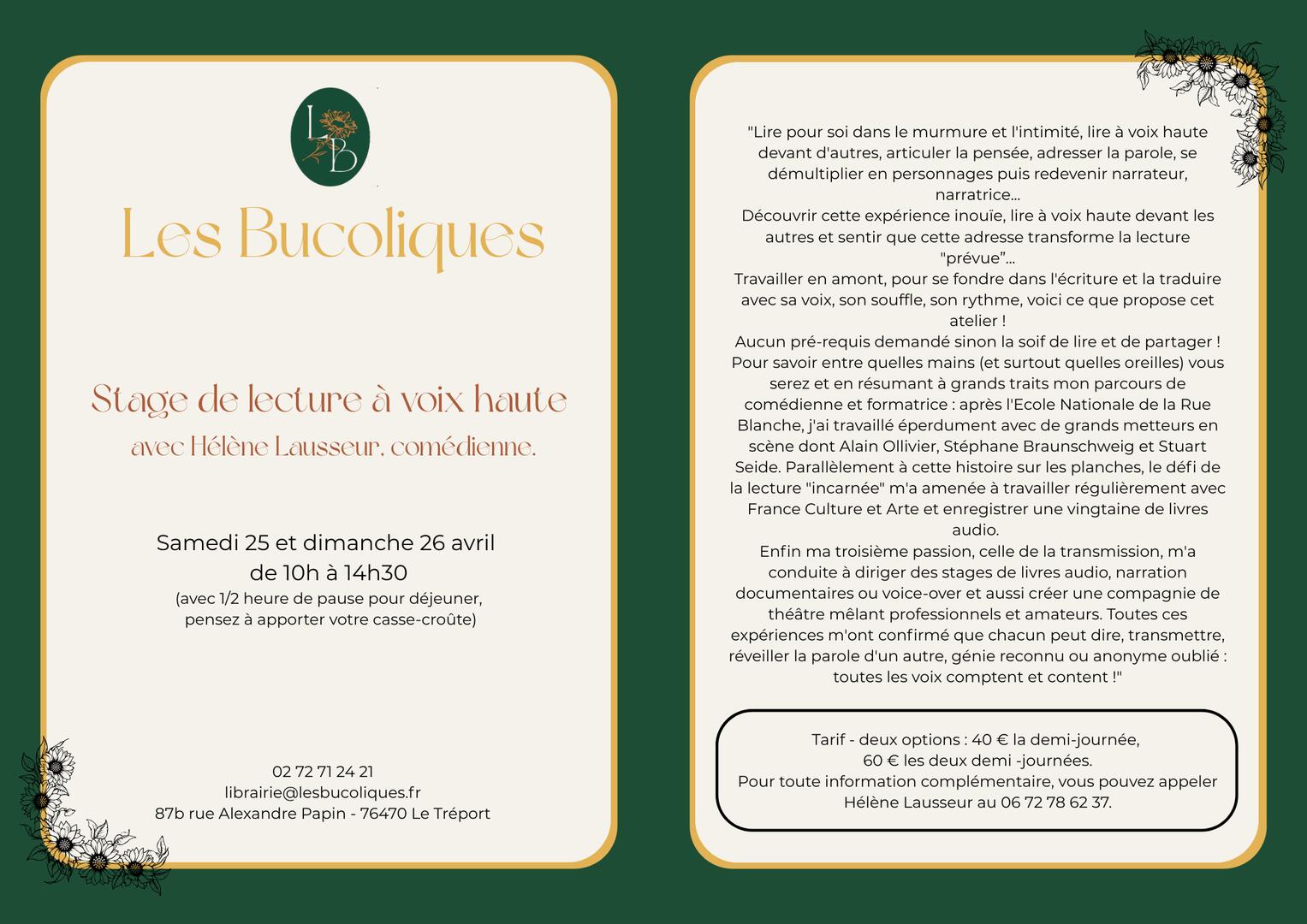 LB

Les Bucoliques

Stage de lecture à voix haute
avec Hélène Lausseur, comédienne.

Samedi 25 et dimanche 26 avril
de 10h à 14h30
(avec 1/2 heure de pause pour déjeuner, pensez à apporter votre casse-croûte)

02 72 71 24 21
librairie@lesbucoliques.fr
87b rue Alexandre Papin - 76470 Le Tréport

"Lire pour soi dans le murmure et l'intimité, lire à voix haute devant d'autres, articuler la pensée, adresser la parole, se démultiplier en personnages puis redevenir narrateur, narratrice...
Découvrir cette expérience inouïe, lire à voix haute devant les autres et sentir que cette adresse transforme la lecture "prévue"...
Travailler en amont, pour se fondre dans l'écriture et la traduire avec sa voix, son souffle, son rythme, voici ce que propose cet atelier !
Aucun pré-requis demandé sinon la soif de lire et de partager !
Pour savoir entre quelles mains (et surtout quelles oreilles) vous serez et en résumant à grands traits mon parcours de comédienne et formatrice : après l'Ecole Nationale de la Rue Blanche, j'ai travaillé éperdument avec de grands metteurs en scène dont Alain Ollivier, Stéphane Braunschweig et Stuart Seide. Parallèlement à cette histoire sur les planches, le défi de la lecture "incarnée" m'a amenée à travailler régulièrement avec France Culture et Arte et enregistrer une vingtaine de livres audio.
Enfin ma troisième passion, celle de la transmission, m'a conduite à diriger des stages de livres audio, narration documentaires ou voice-over et aussi créer une compagnie de théâtre mêlant professionnels et amateurs. Toutes ces expériences m'ont confirmé que chacun peut dire, transmettre, réveiller la parole d'un autre, génie reconnu ou anonyme oublié : toutes les voix comptent et content !"

Tarif - deux options : 40 € la demi-journée,
60 € les deux demi -journées.
Pour toute information complémentaire, vous pouvez appeler Hélène Lausseur au 06 72 78 62 37.